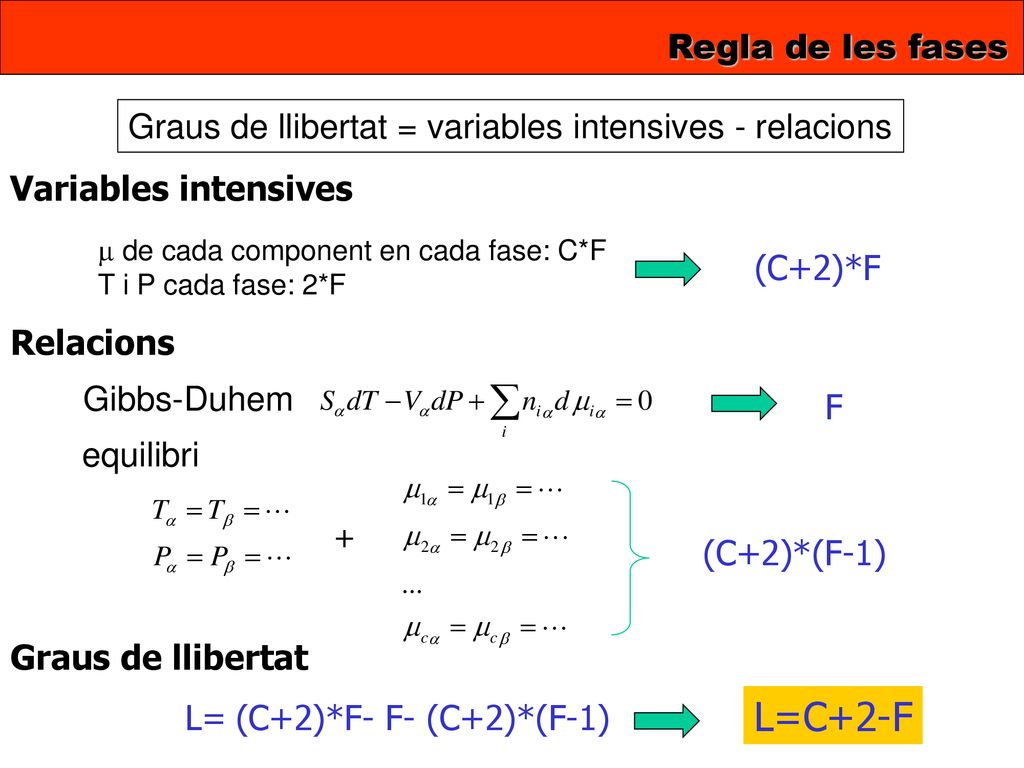 Regla de les fases

Graus de llibertat = variables intensives - relacions

Variables intensives

$\mu$ de cada component en cada fase: C*F
T i P cada fase: 2*F

(C+2)*F

Relacions

Gibbs-Duhem $S_\alpha dT - V_\alpha dP + \sum_i n_{i\alpha} d\mu_{i\alpha} = 0$

F

equilibri

$T_\alpha = T_\beta = \cdots$
$P_\alpha = P_\beta = \cdots$

+

$\mu_{1\alpha} = \mu_{1\beta} = \cdots$
$\mu_{2\alpha} = \mu_{2\beta} = \cdots$
...
$\mu_{c\alpha} = \mu_{c\beta} = \cdots$

(C+2)*(F-1)

Graus de llibertat

L= (C+2)*F- F- (C+2)*(F-1)

L=C+2-F